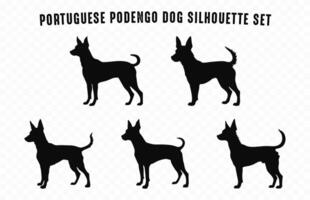 PORTUGUESE PODENGO DOG SILHOUETTE SET